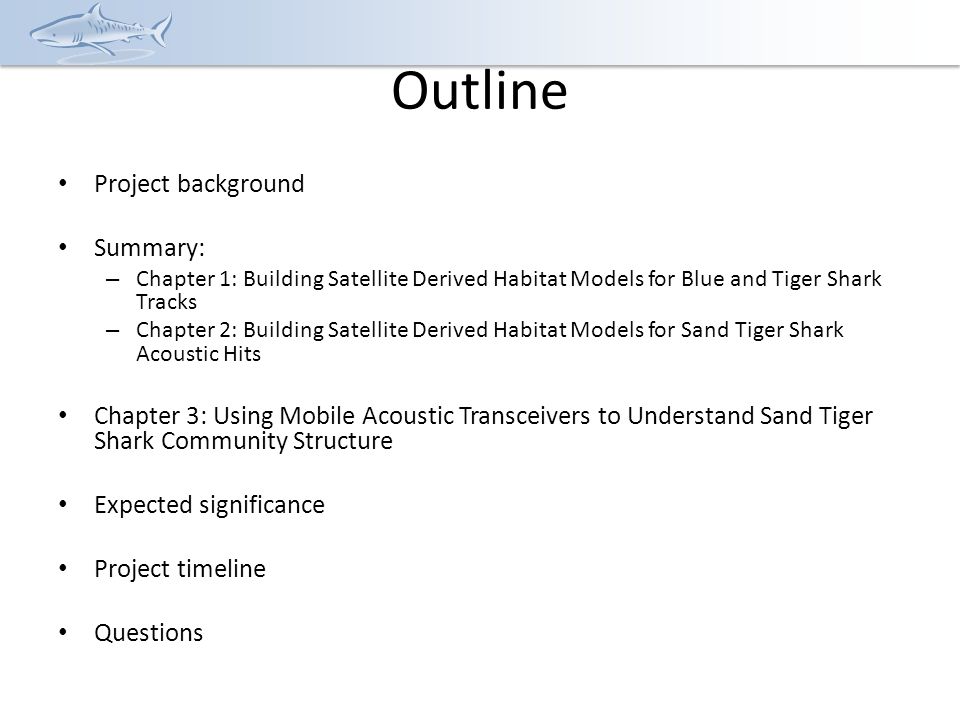 Outline

• Project background

• Summary:
– Chapter 1: Building Satellite Derived Habitat Models for Blue and Tiger Shark Tracks
– Chapter 2: Building Satellite Derived Habitat Models for Sand Tiger Shark Acoustic Hits

• Chapter 3: Using Mobile Acoustic Transceivers to Understand Sand Tiger Shark Community Structure

• Expected significance

• Project timeline

• Questions